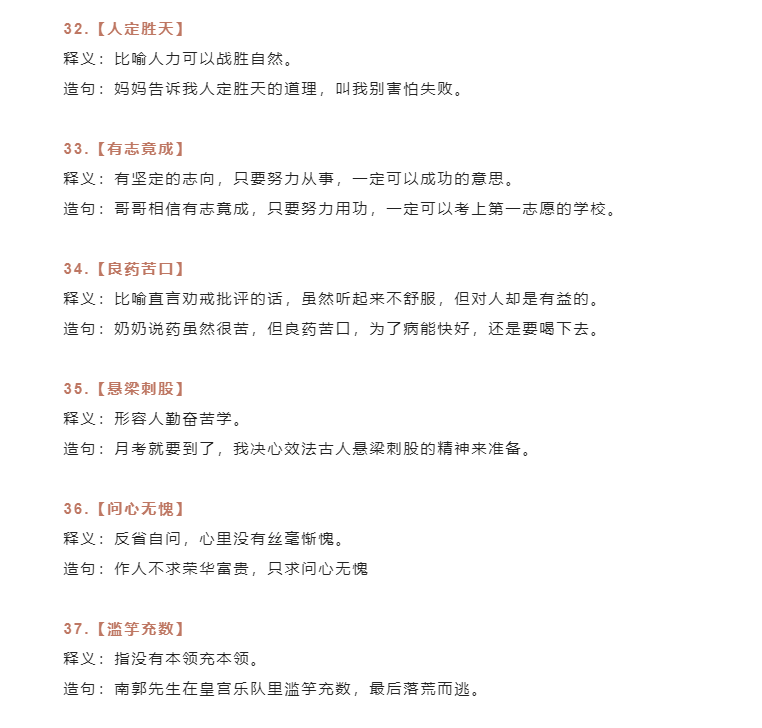 32.【人定胜天】

释义：比喻人力可以战胜自然。

造句：妈妈告诉我人定胜天的道理，叫我别害怕失败。

33.【有志竟成】

释义：有坚定的志向，只要努力从事，一定可以成功的意思。

造句：哥哥相信有志竟成，只要努力用功，一定可以考上第一志愿的学校。

34.【良药苦口】

释义：比喻直言劝戒批评的话，虽然听起来不舒服，但对人却是有益的。

造句：奶奶说药虽然很苦，但良药苦口，为了病能快好，还是要喝下去。

35.【悬梁刺股】

释义：形容人勤奋苦学。

造句：月考就要到了，我决心效法古人悬梁刺股的精神来准备。

36.【问心无愧】

释义：反省自问，心里没有丝毫惭愧。

造句：作人不求荣华富贵，只求问心无愧

37.【滥竽充数】

释义：指没有本领充本领。

造句：南郭先生在皇宫乐队里滥竽充数，最后落荒而逃。